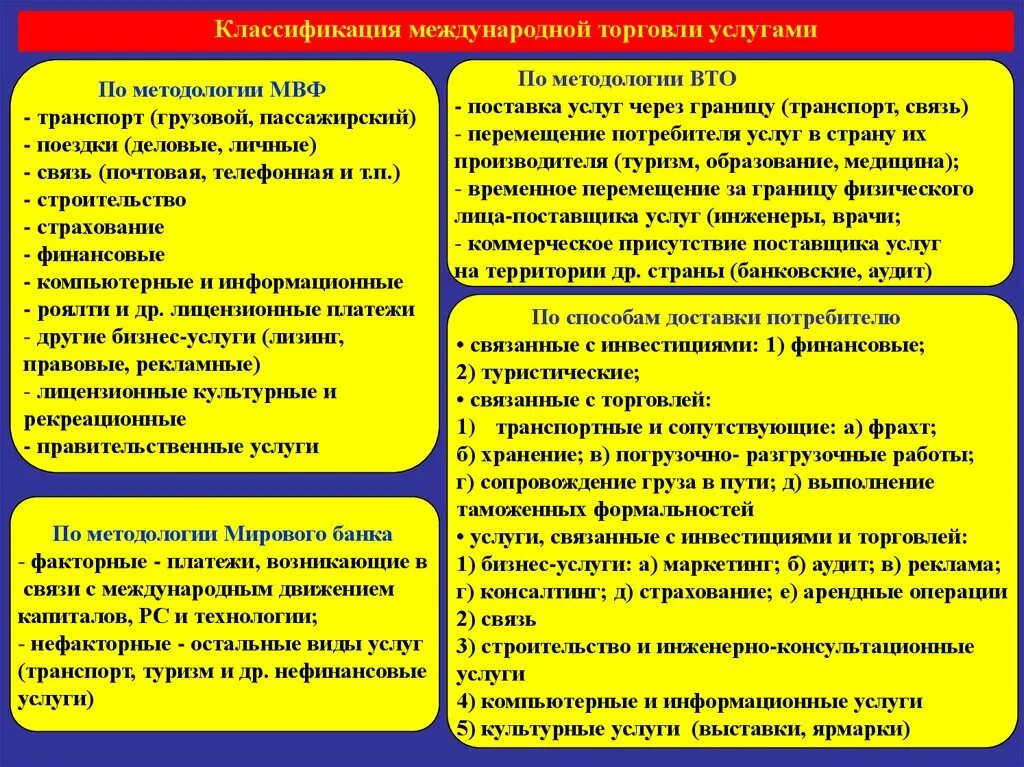 Классификация международной торговли услугами

По методологии МВФ
- транспорт (грузовой, пассажирский)
- поездки (деловые, личные)
- связь (почтовая, телефонная и т.п.)
- строительство
- страхование
- финансовые
- компьютерные и информационные
- роялти и др. лицензионные платежи
- другие бизнес-услуги (лизинг, правовые, рекламные)
- лицензионные культурные и рекреационные
- правительственные услуги

По методологии Мирового банка
- факторные - платежи, возникающие в связи с международным движением капиталов, РС и технологии;
- нефакторные - остальные виды услуг (транспорт, туризм и др. нефинансовые услуги)

По методологии ВТО
- поставка услуг через границу (транспорт, связь)
- перемещение потребителя услуг в страну их производителя (туризм, образование, медицина);
- временное перемещение за границу физического лица-поставщика услуг (инженеры, врачи;
- коммерческое присутствие поставщика услуг на территории др. страны (банковские, аудит)

По способам доставки потребителю
• связанные с инвестициями: 1) финансовые;
2) туристические;
• связанные с торговлей:
1) транспортные и сопутствующие: а) фрахт;
б) хранение; в) погрузочно- разгрузочные работы;
г) сопровождение груза в пути; д) выполнение таможенных формальностей
• услуги, связанные с инвестициями и торговлей:
1) бизнес-услуги: а) маркетинг; б) аудит; в) реклама;
г) консалтинг; д) страхование; е) арендные операции
2) связь
3) строительство и инженерно-консультационные услуги
4) компьютерные и информационные услуги
5) культурные услуги (выставки, ярмарки)